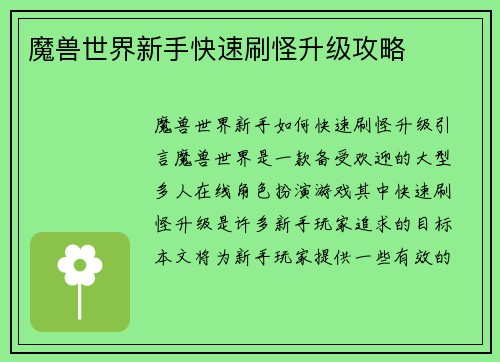 魔兽世界新手快速刷怪升级攻略

魔兽世界新手如何快速刷怪升级引言魔兽世界是一款备受欢迎的大型多人在线角色扮演游戏其中快速刷怪升级是许多新手玩家追求的目标本文将为新手玩家提供一些有效的